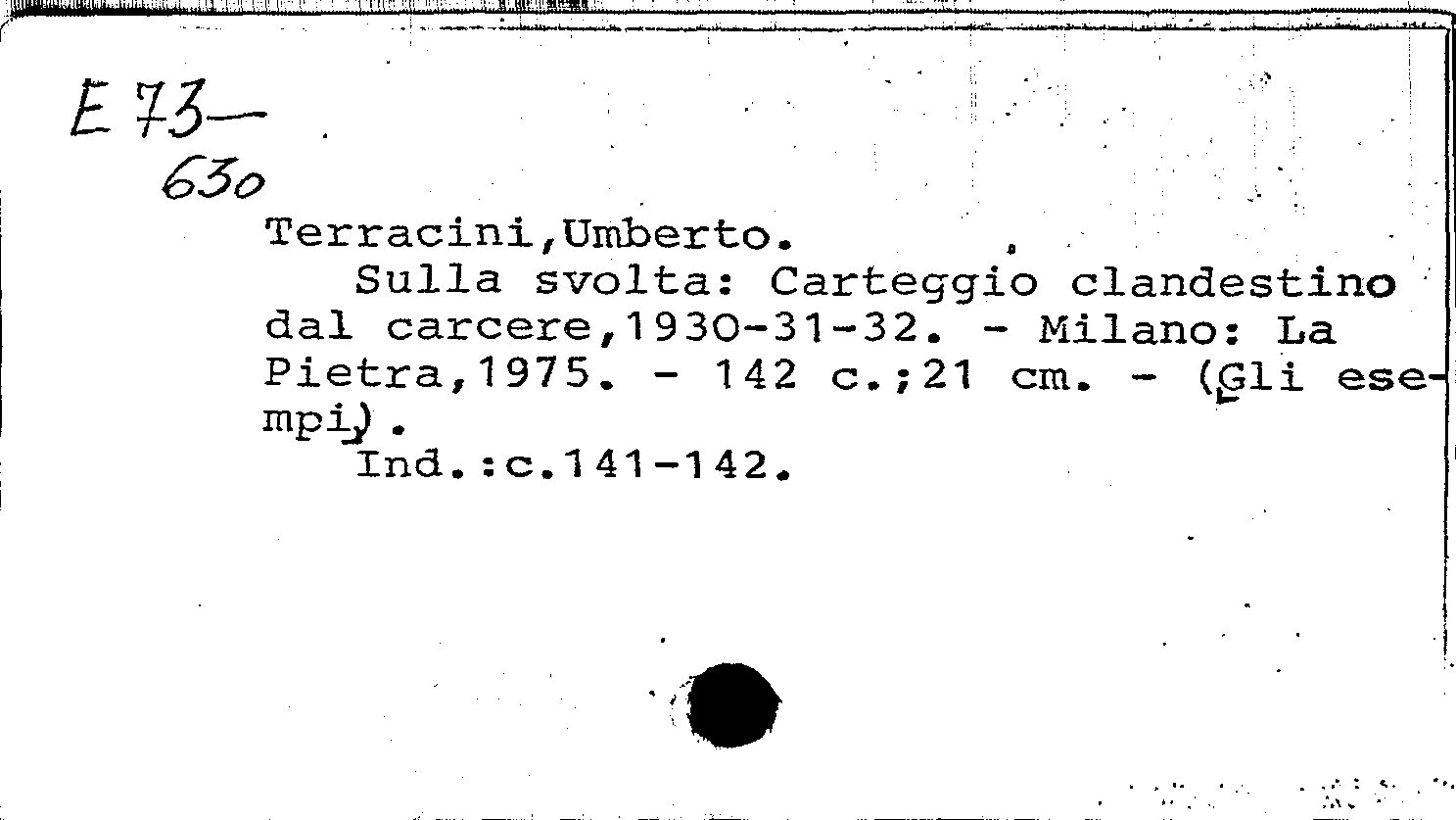 E 73—
630

Terracini,Umberto.

Sulla svolta: Carteggio clandestino dal carcere,1930-31-32. - Milano: La Pietra,1975. - 142 c.;21 cm. - (Gli esempi).

Ind.:c.141-142.